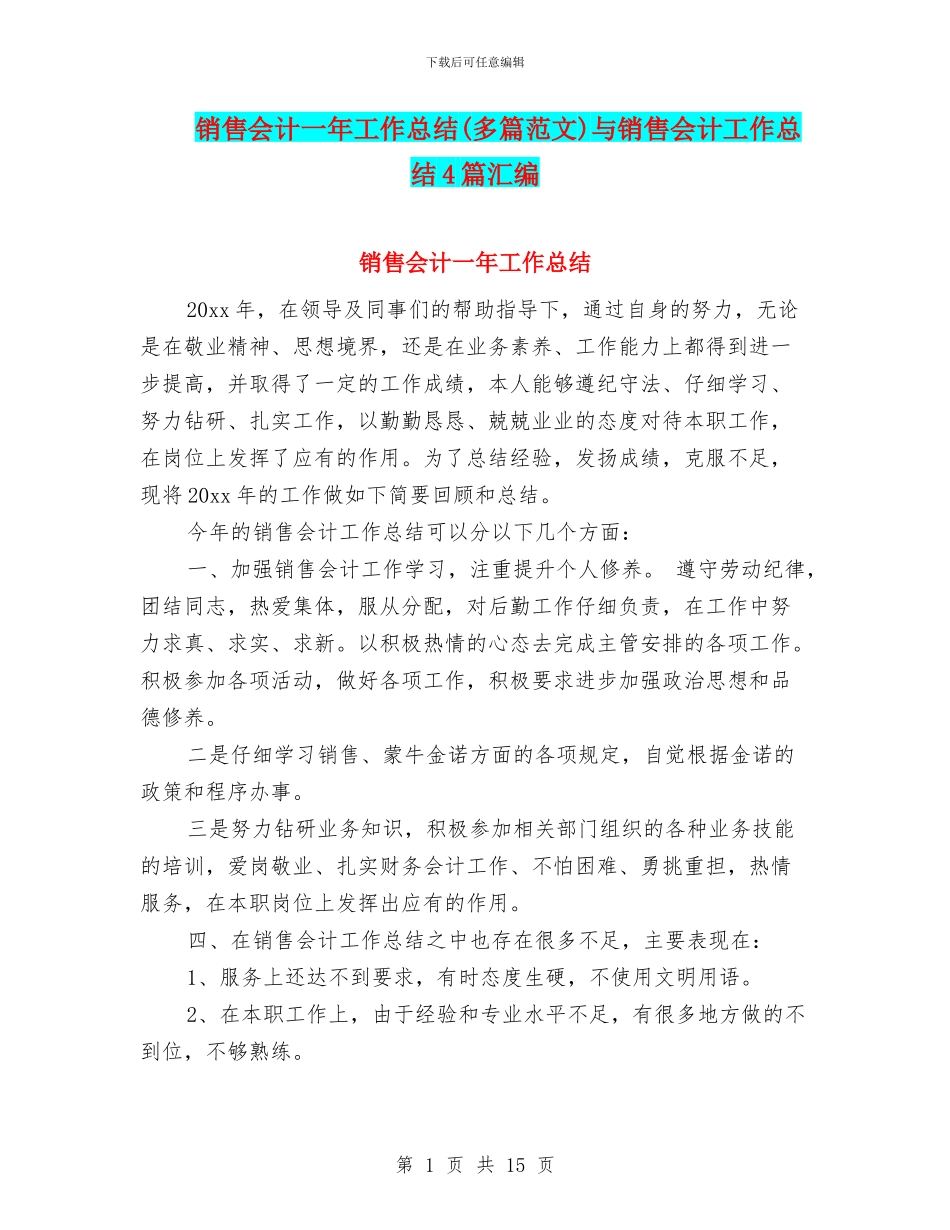 下载后可任意编辑

销售会计一年工作总结(多篇范文)与销售会计工作总结4篇汇编

销售会计一年工作总结

20xx年，在领导及同事们的帮助指导下，通过自身的努力，无论是在敬业精神、思想境界，还是在业务素养、工作能力上都得到进一步提高，并取得了一定的工作成绩，本人能够遵纪守法、仔细学习、努力钻研、扎实工作，以勤勤恳恳、兢兢业业的态度对待本职工作，在岗位上发挥了应有的作用。为了总结经验，发扬成绩，克服不足，现将20xx年的工作做如下简要回顾和总结。

今年的销售会计工作总结可以分以下几个方面：

一、加强销售会计工作学习，注重提升个人修养。 遵守劳动纪律，团结同志，热爱集体，服从分配，对后勤工作仔细负责，在工作中努力求真、求实、求新。以积极热情的心态去完成主管安排的各项工作。积极参加各项活动，做好各项工作，积极要求进步加强政治思想和品德修养。

二是仔细学习销售、蒙牛金诺方面的各项规定，自觉根据金诺的政策和程序办事。

三是努力钻研业务知识，积极参加相关部门组织的各种业务技能的培训，爱岗敬业、扎实财务会计工作、不怕困难、勇挑重担，热情服务，在本职岗位上发挥出应有的作用。

四、在销售会计工作总结之中也存在很多不足，主要表现在：

1、服务上还达不到要求，有时态度生硬，不使用文明用语。

2、在本职工作上，由于经验和专业水平不足，有很多地方做的不到位，不够熟练。

第 1 页 共 15 页